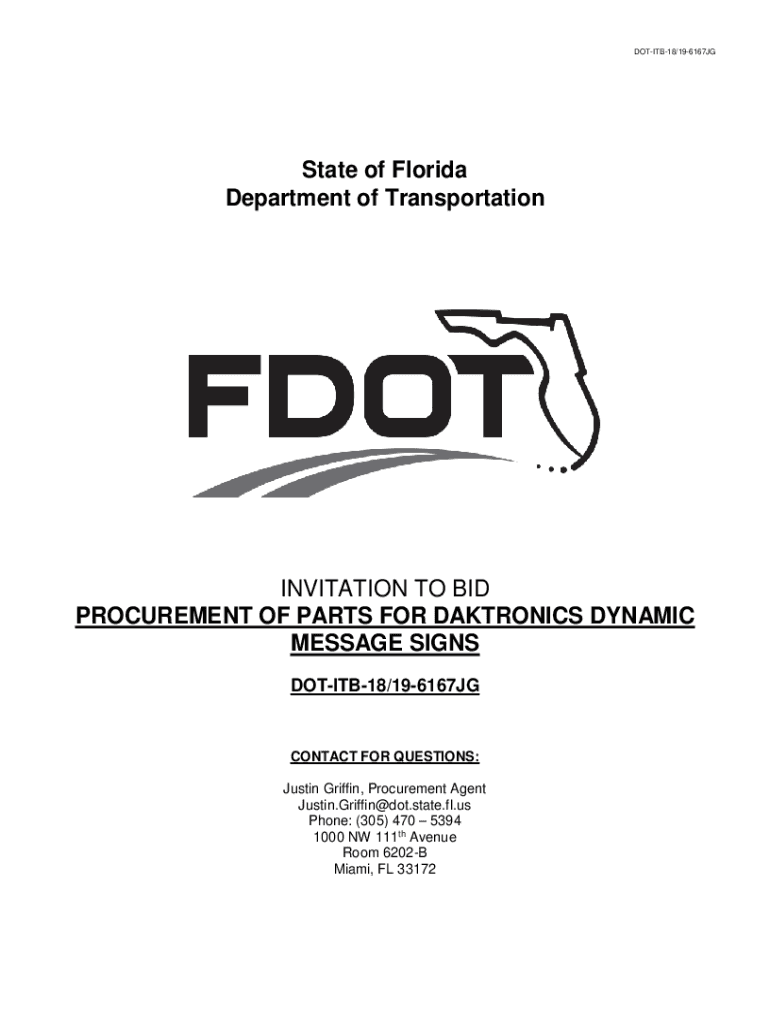 DOT-ITB-18/19-6167JG

State of Florida
Department of Transportation

FDOT

INVITATION TO BID
PROCUREMENT OF PARTS FOR DAKTRONICS DYNAMIC MESSAGE SIGNS

DOT-ITB-18/19-6167JG

CONTACT FOR QUESTIONS:

Justin Griffin, Procurement Agent
Justin.Griffin@dot.state.fl.us
Phone: (305) 470 – 5394
1000 NW 111$^{th}$ Avenue
Room 6202-B
Miami, FL 33172